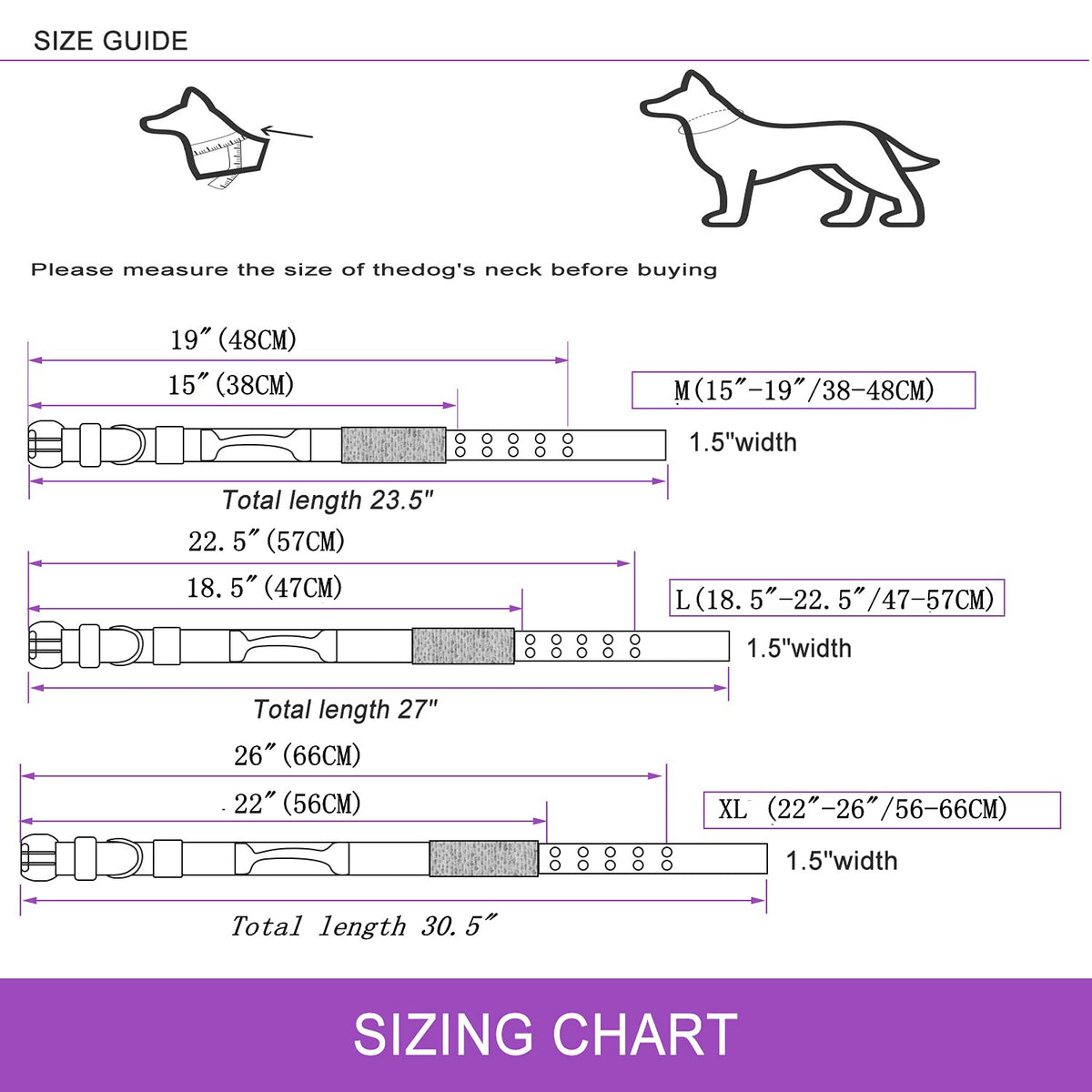 SIZE GUIDE

Please measure the size of thedog's neck before buying

19″(48CM)

15″(38CM)

M(15″-19″/38-48CM)

1.5"width

Total length 23.5"

22.5″(57CM)

18.5″(47CM)

L(18.5″-22.5″/47-57CM)

1.5"width

Total length 27"

26″(66CM)

22″(56CM)

XL (22″-26″/56-66CM)

1.5"width

Total length 30.5″

SIZING CHART